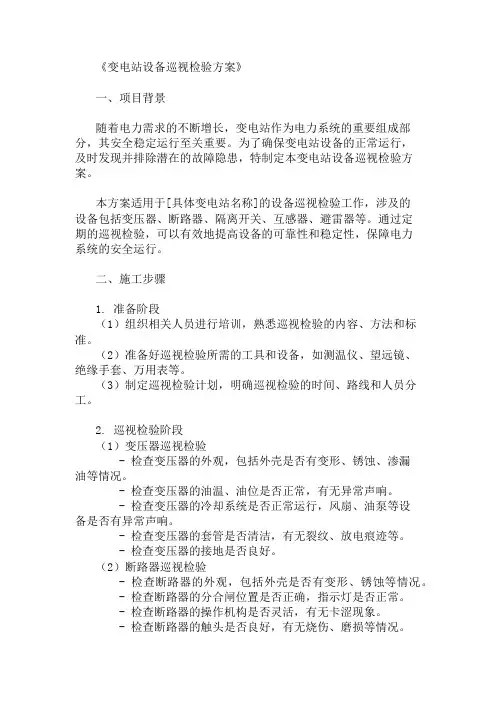 《变电站设备巡视检验方案》

一、项目背景

随着电力需求的不断增长，变电站作为电力系统的重要组成部分，其安全稳定运行至关重要。为了确保变电站设备的正常运行，及时发现并排除潜在的故障隐患，特制定本变电站设备巡视检验方案。

本方案适用于[具体变电站名称]的设备巡视检验工作，涉及的设备包括变压器、断路器、隔离开关、互感器、避雷器等。通过定期的巡视检验，可以有效地提高设备的可靠性和稳定性，保障电力系统的安全运行。

二、施工步骤

1. 准备阶段
（1）组织相关人员进行培训，熟悉巡视检验的内容、方法和标准。
（2）准备好巡视检验所需的工具和设备，如测温仪、望远镜、绝缘手套、万用表等。
（3）制定巡视检验计划，明确巡视检验的时间、路线和人员分工。

2. 巡视检验阶段
（1）变压器巡视检验
- 检查变压器的外观，包括外壳是否有变形、锈蚀、渗漏油等情况。
- 检查变压器的油温、油位是否正常，有无异常声响。
- 检查变压器的冷却系统是否正常运行，风扇、油泵等设备是否有异常声响。
- 检查变压器的套管是否清洁，有无裂纹、放电痕迹等。
- 检查变压器的接地是否良好。
（2）断路器巡视检验
- 检查断路器的外观，包括外壳是否有变形、锈蚀等情况。
- 检查断路器的分合闸位置是否正确，指示灯是否正常。
- 检查断路器的操作机构是否灵活，有无卡涩现象。
- 检查断路器的触头是否良好，有无烧伤、磨损等情况。